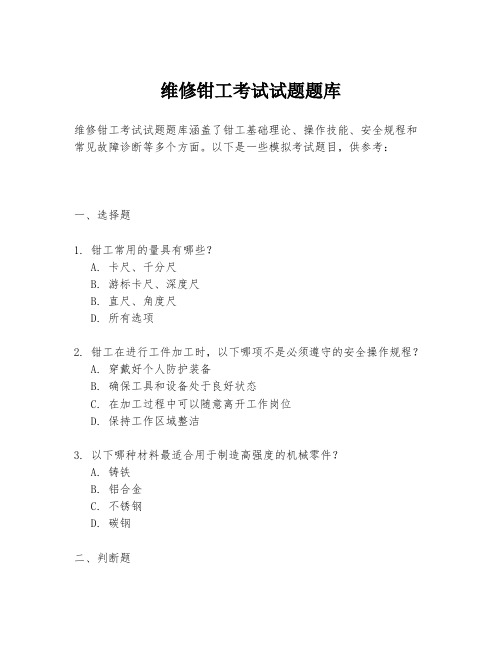 维修钳工考试试题题库

维修钳工考试试题题库涵盖了钳工基础理论、操作技能、安全规程和常见故障诊断等多个方面。以下是一些模拟考试题目，供参考：

一、选择题

1. 钳工常用的量具有哪些？
A. 卡尺、千分尺
B. 游标卡尺、深度尺
B. 直尺、角度尺
D. 所有选项

2. 钳工在进行工件加工时，以下哪项不是必须遵守的安全操作规程？
A. 穿戴好个人防护装备
B. 确保工具和设备处于良好状态
C. 在加工过程中可以随意离开工作岗位
D. 保持工作区域整洁

3. 以下哪种材料最适合用于制造高强度的机械零件？
A. 铸铁
B. 铝合金
C. 不锈钢
D. 碳钢

二、判断题